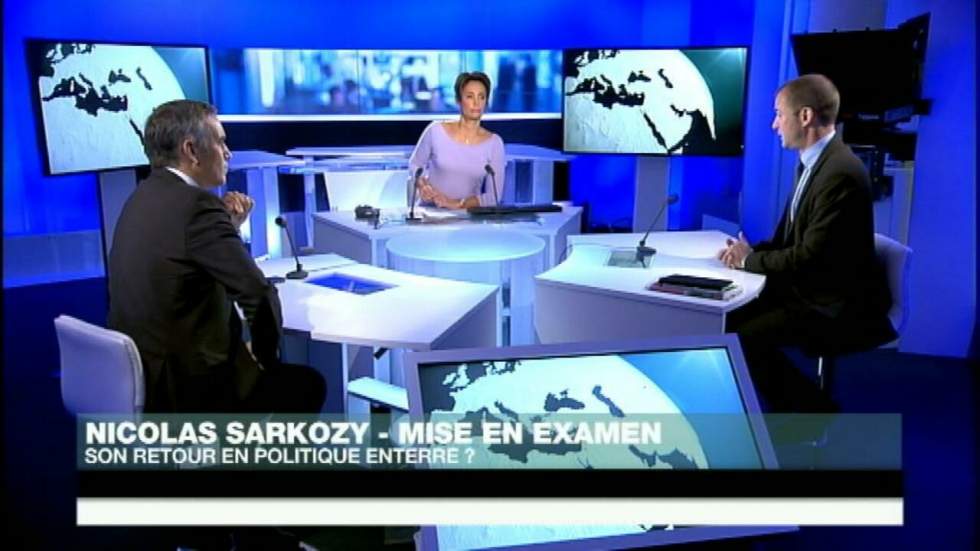 NICOLAS SARKOZY - MISE EN EXAMEN
SON RETOUR EN POLITIQUE ENTERRE ?